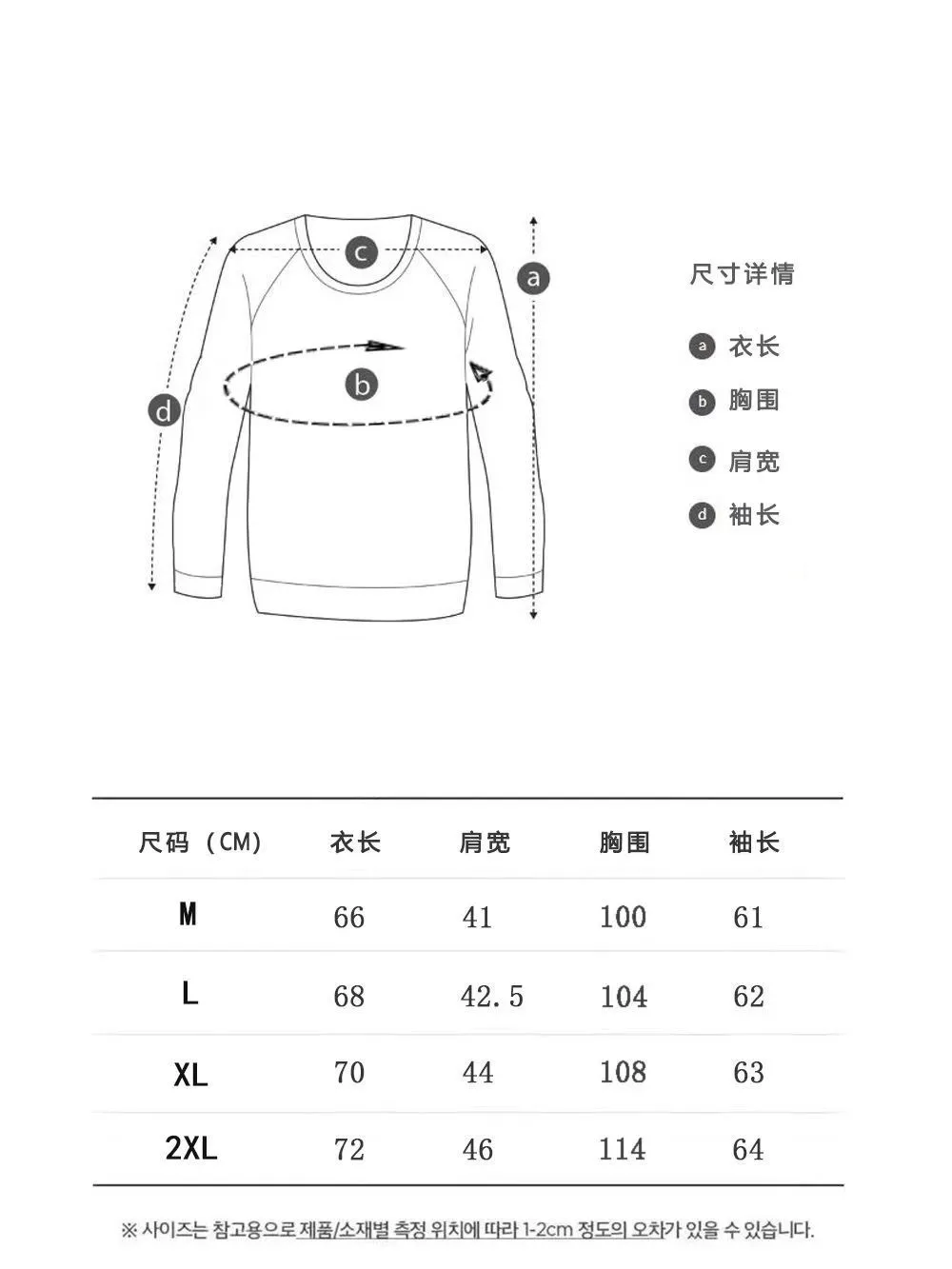 c

a

b

d

尺寸详情

a 衣长

b 胸围

c 肩宽

d 袖长

| 尺码（CM） | 衣长 | 肩宽 | 胸围 | 袖长 |
|---|---|---|---|---|
| M | 66 | 41 | 100 | 61 |
| L | 68 | 42.5 | 104 | 62 |
| XL | 70 | 44 | 108 | 63 |
| 2XL | 72 | 46 | 114 | 64 |

※ 사이즈는 참고용으로 제품/소재별 측정 위치에 따라 1-2cm 정도의 오차가 있을 수 있습니다.